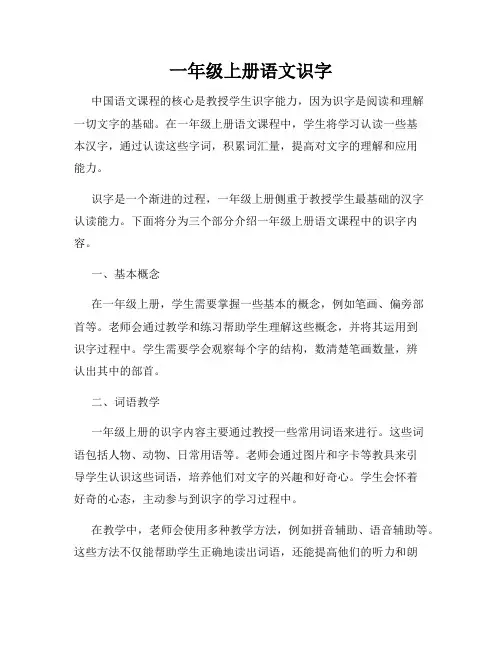 一年级上册语文识字

中国语文课程的核心是教授学生识字能力，因为识字是阅读和理解一切文字的基础。在一年级上册语文课程中，学生将学习认读一些基本汉字，通过认读这些字词，积累词汇量，提高对文字的理解和应用能力。

识字是一个渐进的过程，一年级上册侧重于教授学生最基础的汉字认读能力。下面将分为三个部分介绍一年级上册语文课程中的识字内容。

一、基本概念

在一年级上册，学生需要掌握一些基本的概念，例如笔画、偏旁部首等。老师会通过教学和练习帮助学生理解这些概念，并将其运用到识字过程中。学生需要学会观察每个字的结构，数清楚笔画数量，辨认出其中的部首。

二、词语教学

一年级上册的识字内容主要通过教授一些常用词语来进行。这些词语包括人物、动物、日常用语等。老师会通过图片和字卡等教具来引导学生认识这些词语，培养他们对文字的兴趣和好奇心。学生会怀着好奇的心态，主动参与到识字的学习过程中。

在教学中，老师会使用多种教学方法，例如拼音辅助、语音辅助等。这些方法不仅能帮助学生正确地读出词语，还能提高他们的听力和朗